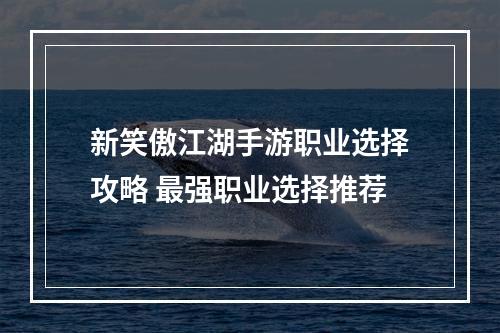 新笑傲江湖手游职业选择攻略 最强职业选择推荐